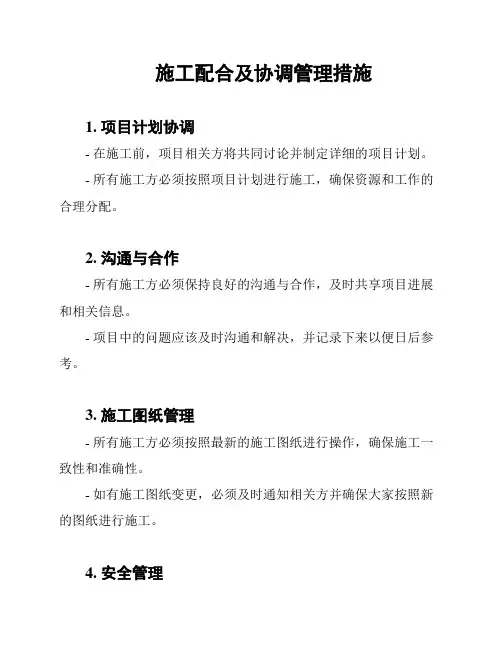 施工配合及协调管理措施

1. 项目计划协调

- 在施工前，项目相关方将共同讨论并制定详细的项目计划。

- 所有施工方必须按照项目计划进行施工，确保资源和工作的合理分配。

2. 沟通与合作

- 所有施工方必须保持良好的沟通与合作，及时共享项目进展和相关信息。

- 项目中的问题应该及时沟通和解决，并记录下来以便日后参考。

3. 施工图纸管理

- 所有施工方必须按照最新的施工图纸进行操作，确保施工一致性和准确性。

- 如有施工图纸变更，必须及时通知相关方并确保大家按照新的图纸进行施工。

4. 安全管理